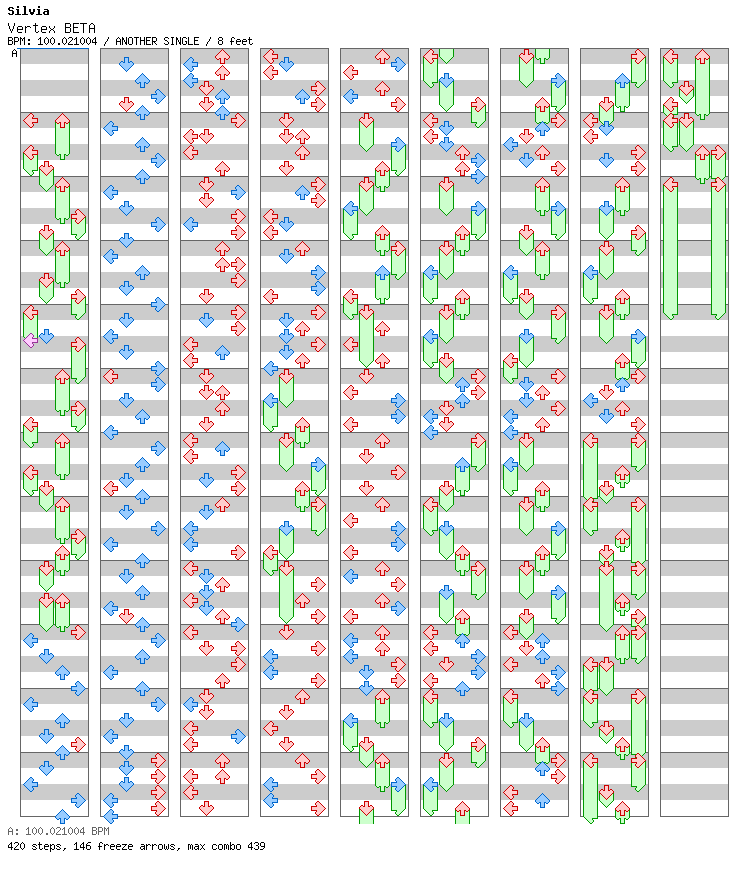 Silvia
Vertex BETA
BPM: 100.021004 / ANOTHER SINGLE / 8 feet
A

A: 100.021004 BPM
420 steps, 146 freeze arrows, max combo 439